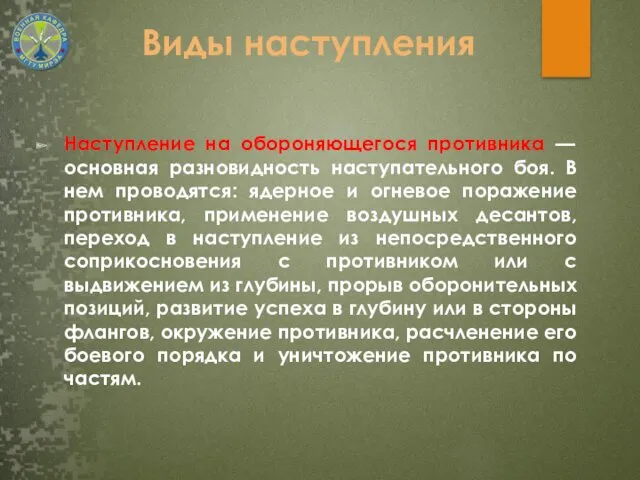 ВОЕННАЯ КАФЕДРА МГТУ МИРЭА

Виды наступления

Наступление на обороняющегося противника — основная разновидность наступательного боя. В нем проводятся: ядерное и огневое поражение противника, применение воздушных десантов, переход в наступление из непосредственного соприкосновения с противником или с выдвижением из глубины, прорыв оборонительных позиций, развитие успеха в глубину или в стороны флангов, окружение противника, расчленение его боевого порядка и уничтожение противника по частям.